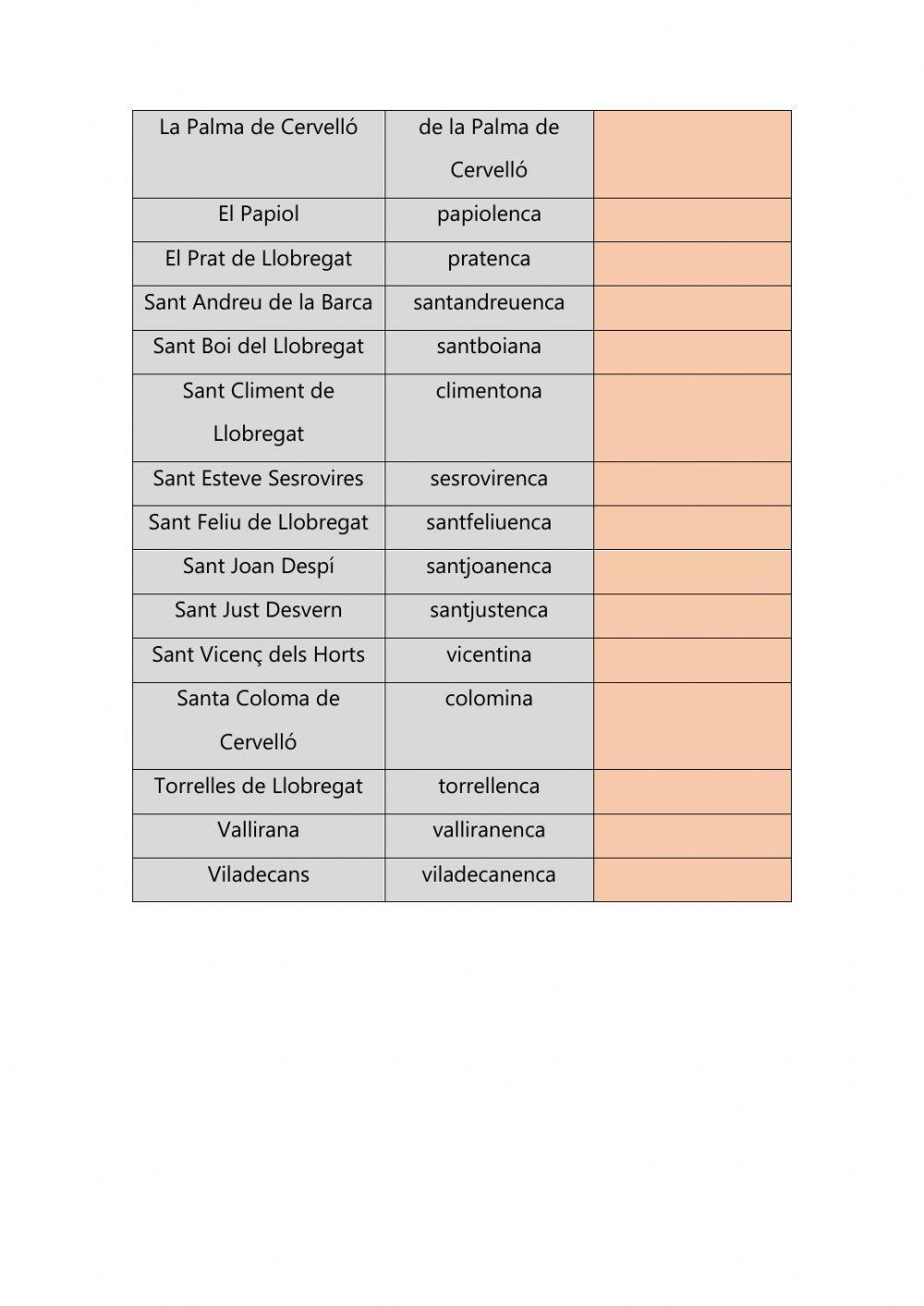 | La Palma de Cervelló | de la Palma de Cervelló | |
|---|---|---|
| El Papiol | papiolenca | |
| El Prat de Llobregat | pratenca | |
| Sant Andreu de la Barca | santandreuenca | |
| Sant Boi del Llobregat | santboiana | |
| Sant Climent de Llobregat | climentona | |
| Sant Esteve Sesrovires | sesrovirenca | |
| Sant Feliu de Llobregat | santfeliuenca | |
| Sant Joan Despí | santjoanenca | |
| Sant Just Desvern | santjustenca | |
| Sant Vicenç dels Horts | vicentina | |
| Santa Coloma de Cervelló | colomina | |
| Torrelles de Llobregat | torrellenca | |
| Vallirana | valliranenca | |
| Viladecans | viladecanenca | |